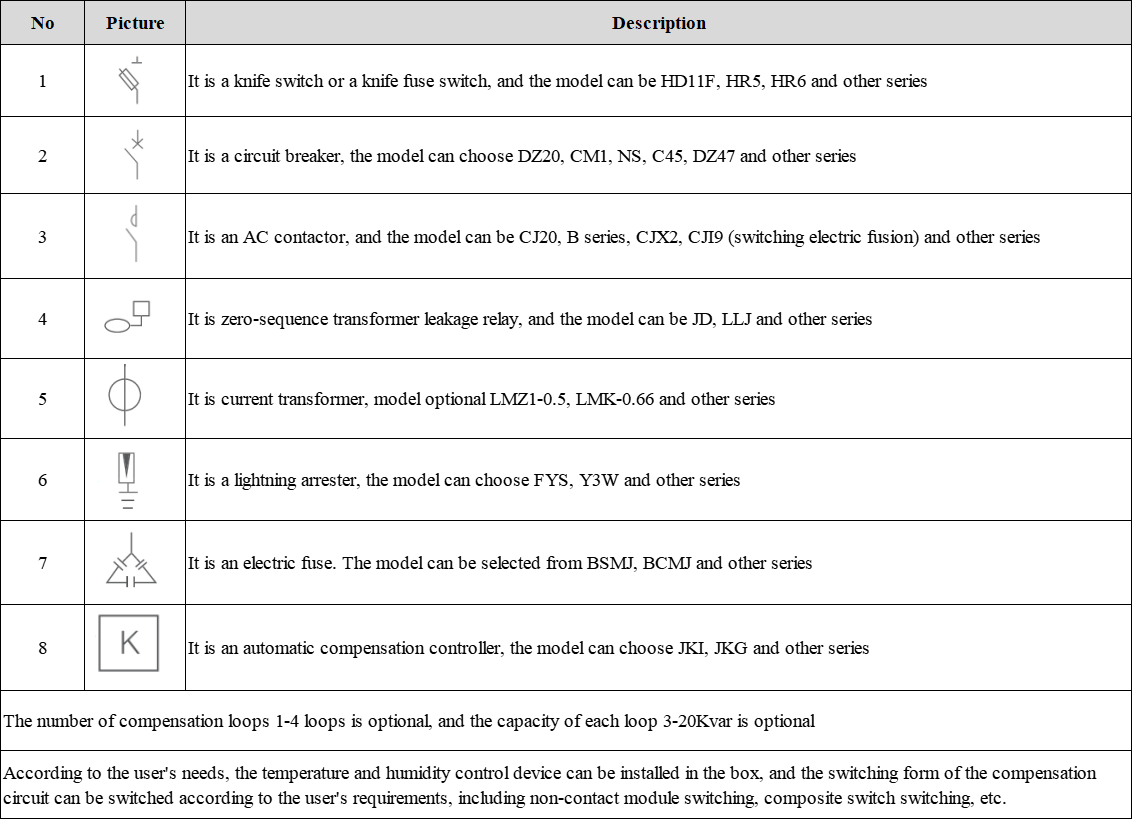 | No | Picture | Description |
|---|---|---|
| 1 | | It is a knife switch or a knife fuse switch, and the model can be HD11F, HR5, HR6 and other series |
| 2 | | It is a circuit breaker, the model can choose DZ20, CM1, NS, C45, DZ47 and other series |
| 3 | | It is an AC contactor, and the model can be CJ20, B series, CJX2, CJI9 (switching electric fusion) and other series |
| 4 | | It is zero-sequence transformer leakage relay, and the model can be JD, LLJ and other series |
| 5 | | It is current transformer, model optional LMZ1-0.5, LMK-0.66 and other series |
| 6 | | It is a lightning arrester, the model can choose FYS, Y3W and other series |
| 7 | | It is an electric fuse. The model can be selected from BSMJ, BCMJ and other series |
| 8 | K | It is an automatic compensation controller, the model can choose JKI, JKG and other series |

The number of compensation loops 1-4 loops is optional, and the capacity of each loop 3-20Kvar is optional

According to the user's needs, the temperature and humidity control device can be installed in the box, and the switching form of the compensation circuit can be switched according to the user's requirements, including non-contact module switching, composite switch switching, etc.